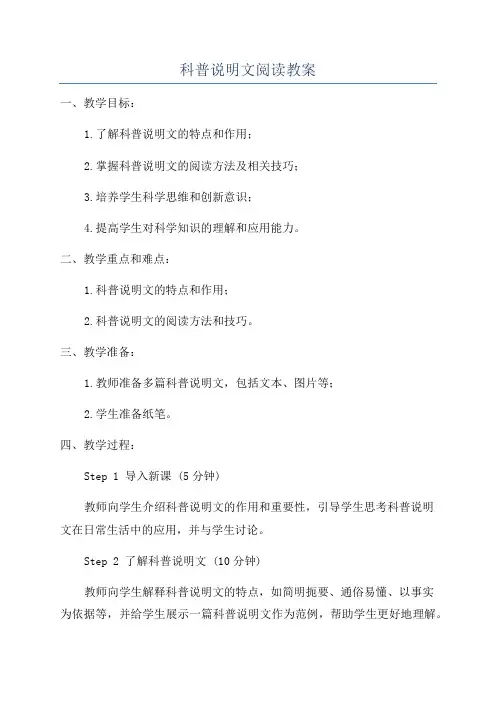 科普说明文阅读教案

一、教学目标：

1.了解科普说明文的特点和作用；

2.掌握科普说明文的阅读方法及相关技巧；

3.培养学生科学思维和创新意识；

4.提高学生对科学知识的理解和应用能力。

二、教学重点和难点：

1.科普说明文的特点和作用；

2.科普说明文的阅读方法和技巧。

三、教学准备：

1.教师准备多篇科普说明文，包括文本、图片等；

2.学生准备纸笔。

四、教学过程：

Step 1 导入新课（5分钟）

教师向学生介绍科普说明文的作用和重要性，引导学生思考科普说明文在日常生活中的应用，并与学生讨论。

Step 2 了解科普说明文（10分钟）

教师向学生解释科普说明文的特点，如简明扼要、通俗易懂、以事实为依据等，并给学生展示一篇科普说明文作为范例，帮助学生更好地理解。